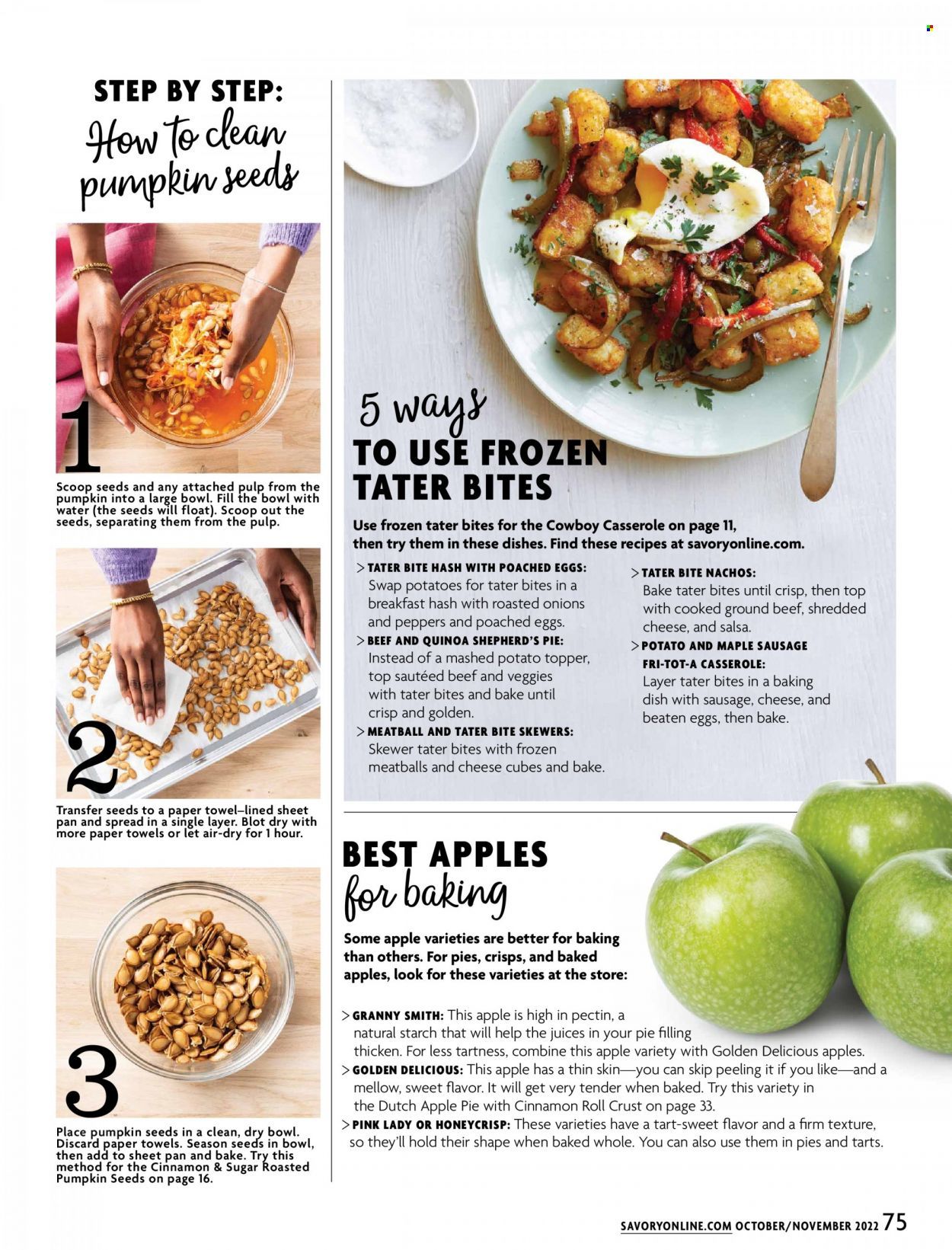 STEP BY STEP:
How to clean pumpkin seeds

1

Scoop seeds and any attached pulp from the pumpkin into a large bowl. Fill the bowl with water (the seeds will float). Scoop out the seeds, separating them from the pulp.

2

Transfer seeds to a paper towel–lined sheet pan and spread in a single layer. Blot dry with more paper towels or let air-dry for 1 hour.

3

Place pumpkin seeds in a clean, dry bowl. Discard paper towels. Season seeds in bowl, then add to sheet pan and bake. Try this method for the Cinnamon & Sugar Roasted Pumpkin Seeds on page 16.

5 ways
TO USE FROZEN TATER BITES

Use frozen tater bites for the Cowboy Casserole on page 11, then try them in these dishes. Find these recipes at savoryonline.com.

> TATER BITE HASH WITH POACHED EGGS: Swap potatoes for tater bites in a breakfast hash with roasted onions and peppers and poached eggs.
> BEEF AND QUINOA SHEPHERD'S PIE: Instead of a mashed potato topper, top sautéed beef and veggies with tater bites and bake until crisp and golden.
> MEATBALL AND TATER BITE SKEWERS: Skewer tater bites with frozen meatballs and cheese cubes and bake.

> TATER BITE NACHOS: Bake tater bites until crisp, then top with cooked ground beef, shredded cheese, and salsa.
> POTATO AND MAPLE SAUSAGE FRI-TOT-A CASSEROLE: Layer tater bites in a baking dish with sausage, cheese, and beaten eggs, then bake.

BEST APPLES
for baking

Some apple varieties are better for baking than others. For pies, crisps, and baked apples, look for these varieties at the store:

> GRANNY SMITH: This apple is high in pectin, a natural starch that will help the juices in your pie filling thicken. For less tartness, combine this apple variety with Golden Delicious apples.
> GOLDEN DELICIOUS: This apple has a thin skin—you can skip peeling it if you like—and a mellow, sweet flavor. It will get very tender when baked. Try this variety in the Dutch Apple Pie with Cinnamon Roll Crust on page 33.
> PINK LADY OR HONEYCRISP: These varieties have a tart-sweet flavor and a firm texture, so they'll hold their shape when baked whole. You can also use them in pies and tarts.

SAVORYONLINE.COM OCTOBER/NOVEMBER 2022 75